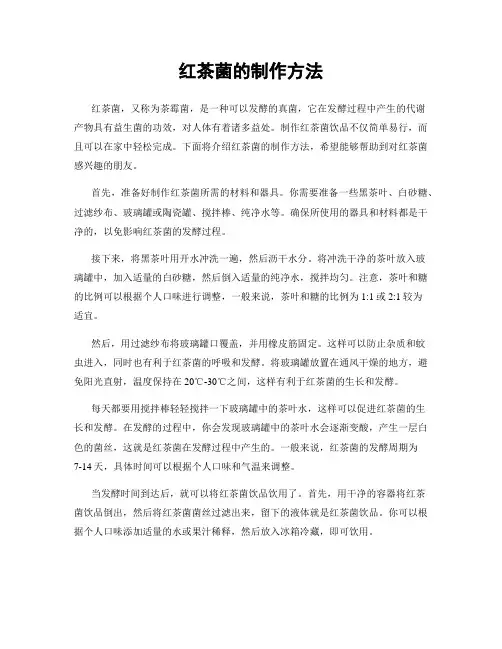 红茶菌的制作方法

红茶菌，又称为茶霉菌，是一种可以发酵的真菌，它在发酵过程中产生的代谢产物具有益生菌的功效，对人体有着诸多益处。制作红茶菌饮品不仅简单易行，而且可以在家中轻松完成。下面将介绍红茶菌的制作方法，希望能够帮助到对红茶菌感兴趣的朋友。

首先，准备好制作红茶菌所需的材料和器具。你需要准备一些黑茶叶、白砂糖、过滤纱布、玻璃罐或陶瓷罐、搅拌棒、纯净水等。确保所使用的器具和材料都是干净的，以免影响红茶菌的发酵过程。

接下来，将黑茶叶用开水冲洗一遍，然后沥干水分。将冲洗干净的茶叶放入玻璃罐中，加入适量的白砂糖，然后倒入适量的纯净水，搅拌均匀。注意，茶叶和糖的比例可以根据个人口味进行调整，一般来说，茶叶和糖的比例为 1:1 或 2:1 较为适宜。

然后，用过滤纱布将玻璃罐口覆盖，并用橡皮筋固定。这样可以防止杂质和蚊虫进入，同时也有利于红茶菌的呼吸和发酵。将玻璃罐放置在通风干燥的地方，避免阳光直射，温度保持在 20℃-30℃之间，这样有利于红茶菌的生长和发酵。

每天都要用搅拌棒轻轻搅拌一下玻璃罐中的茶叶水，这样可以促进红茶菌的生长和发酵。在发酵的过程中，你会发现玻璃罐中的茶叶水会逐渐变酸，产生一层白色的菌丝，这就是红茶菌在发酵过程中产生的。一般来说，红茶菌的发酵周期为 7-14 天，具体时间可以根据个人口味和气温来调整。

当发酵时间到达后，就可以将红茶菌饮品饮用了。首先，用干净的容器将红茶菌饮品倒出，然后将红茶菌菌丝过滤出来，留下的液体就是红茶菌饮品。你可以根据个人口味添加适量的水或果汁稀释，然后放入冰箱冷藏，即可饮用。